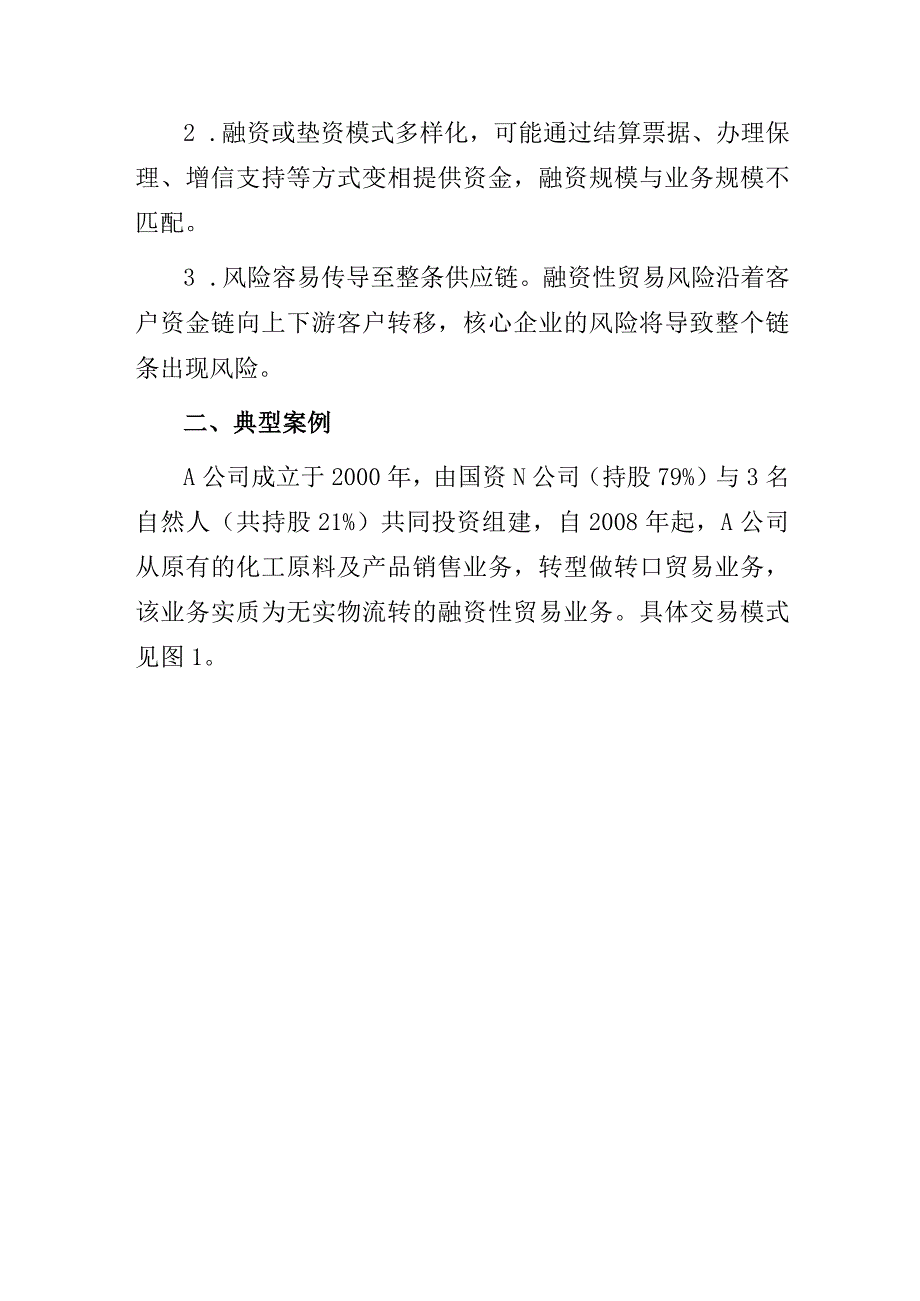 2．融资或垫资模式多样化，可能通过结算票据、办理保理、增信支持等方式变相提供资金，融资规模与业务规模不匹配。

3．风险容易传导至整条供应链。融资性贸易风险沿着客户资金链向上下游客户转移，核心企业的风险将导致整个链条出现风险。

二、典型案例

A公司成立于2000年，由国资N公司（持股79%）与3名自然人（共持股21%）共同投资组建，自2008年起，A公司从原有的化工原料及产品销售业务，转型做转口贸易业务，该业务实质为无实物流转的融资性贸易业务。具体交易模式见图1。